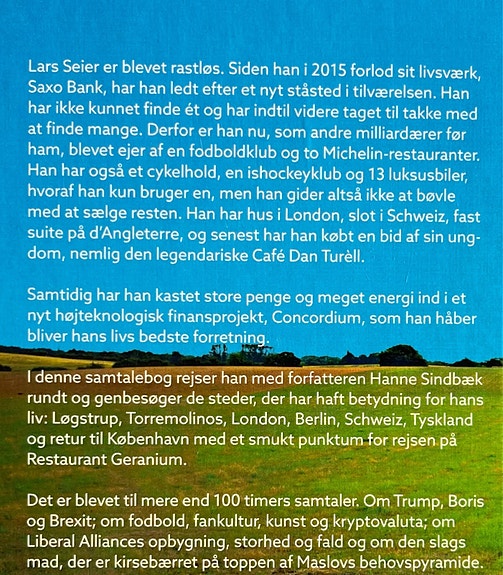 Lars Seier er blevet rastløs. Siden han i 2015 forlod sit livsværk, Saxo Bank, har han ledt efter et nyt ståsted i tilværelsen. Han har ikke kunnet finde ét og har indtil videre taget til takke med at finde mange. Derfor er han nu, som andre milliardærer før ham, blevet ejer af en fodboldklub og to Michelin-restauranter. Han har også et cykelhold, en ishockeyklub og 13 luksusbiler, hvoraf han kun bruger en, men han gider altså ikke at bøvle med at sælge resten. Han har hus i London, slot i Schweiz, fast suite på d'Angleterre, og senest har han købt en bid af sin ungdom, nemlig den legendariske Café Dan Turèll.

Samtidig har han kastet store penge og meget energi ind i et nyt højteknologisk finansprojekt, Concordium, som han håber bliver hans livs bedste forretning.

I denne samtalebog rejser han med forfatteren Hanne Sindbæk rundt og genbesøger de steder, der har haft betydning for hans liv: Løgstrup, Torremolinos, London, Berlin, Schweiz, Tyskland og retur til København med et smukt punktum for rejsen på Restaurant Geranium.

Det er blevet til mere end 100 timers samtaler. Om Trump, Boris og Brexit; om fodbold, fankultur, kunst og kryptovaluta; om Liberal Alliances opbygning, storhed og fald og om den slags mad, der er kirsebærret på toppen af Maslovs behovspyramide.